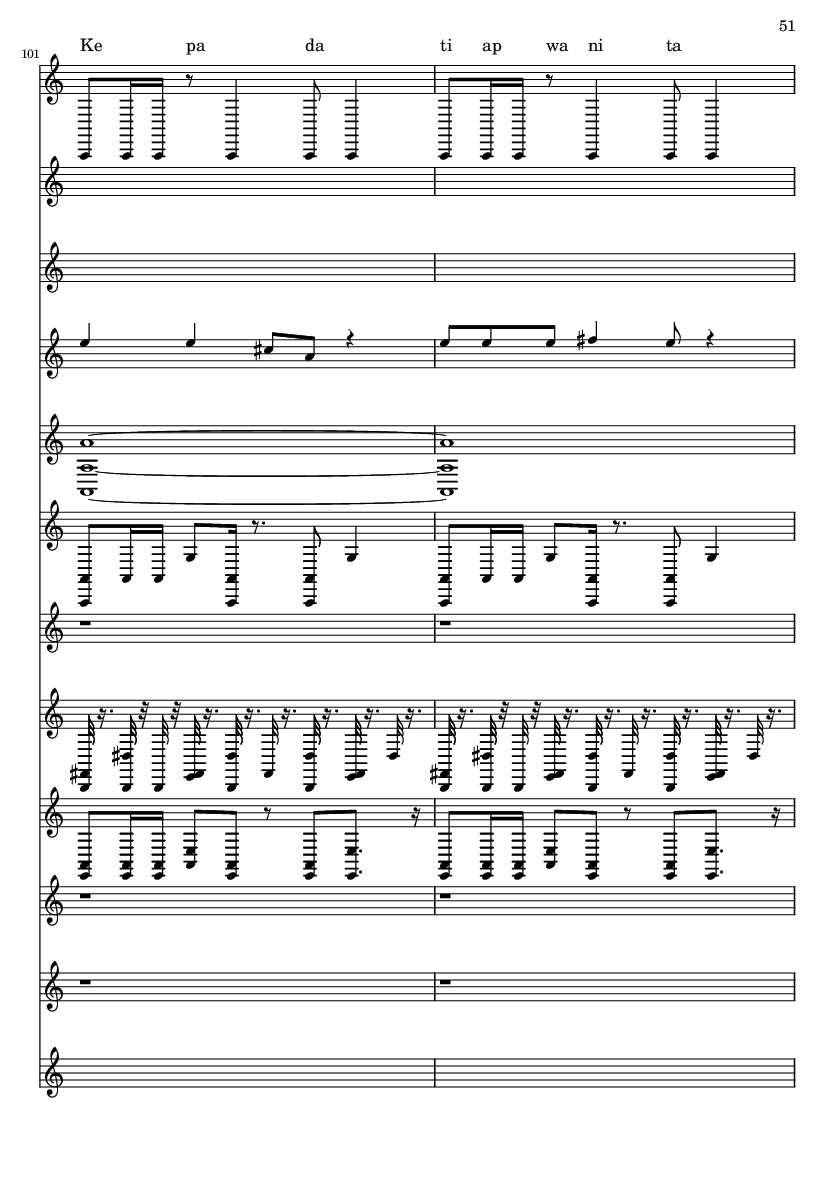 51

101

Ke pa da ti ap wa ni ta